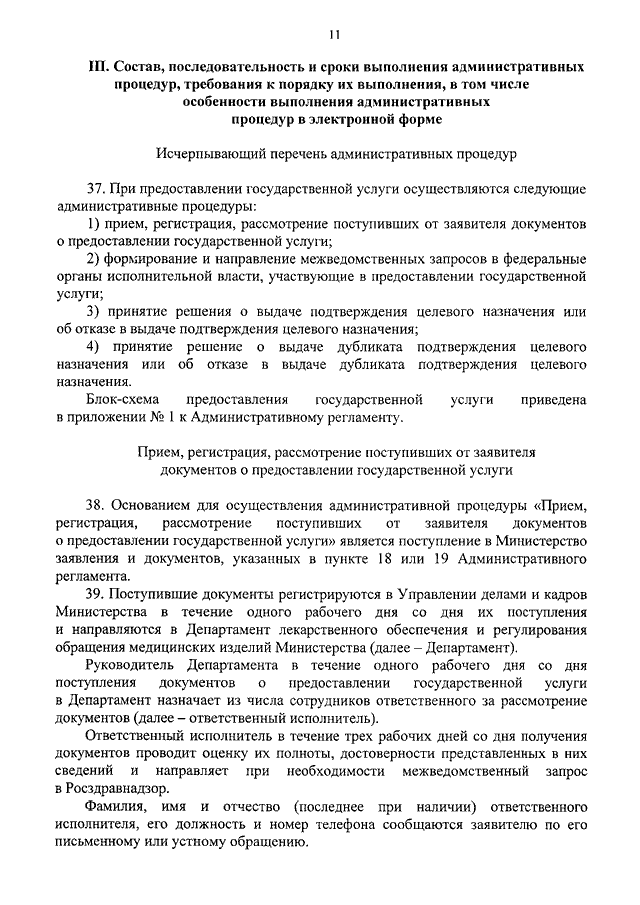 11

III. Состав, последовательность и сроки выполнения административных процедур, требования к порядку их выполнения, в том числе особенности выполнения административных процедур в электронной форме

Исчерпывающий перечень административных процедур

37. При предоставлении государственной услуги осуществляются следующие административные процедуры:

1) прием, регистрация, рассмотрение поступивших от заявителя документов о предоставлении государственной услуги;

2) формирование и направление межведомственных запросов в федеральные органы исполнительной власти, участвующие в предоставлении государственной услуги;

3) принятие решения о выдаче подтверждения целевого назначения или об отказе в выдаче подтверждения целевого назначения;

4) принятие решение о выдаче дубликата подтверждения целевого назначения или об отказе в выдаче дубликата подтверждения целевого назначения.

Блок-схема предоставления государственной услуги приведена в приложении № 1 к Административному регламенту.

Прием, регистрация, рассмотрение поступивших от заявителя документов о предоставлении государственной услуги

38. Основанием для осуществления административной процедуры «Прием, регистрация, рассмотрение поступивших от заявителя документов о предоставлении государственной услуги» является поступление в Министерство заявления и документов, указанных в пункте 18 или 19 Административного регламента.

39. Поступившие документы регистрируются в Управлении делами и кадров Министерства в течение одного рабочего дня со дня их поступления и направляются в Департамент лекарственного обеспечения и регулирования обращения медицинских изделий Министерства (далее – Департамент).

Руководитель Департамента в течение одного рабочего дня со дня поступления документов о предоставлении государственной услуги в Департамент назначает из числа сотрудников ответственного за рассмотрение документов (далее – ответственный исполнитель).

Ответственный исполнитель в течение трех рабочих дней со дня получения документов проводит оценку их полноты, достоверности представленных в них сведений и направляет при необходимости межведомственный запрос в Росздравнадзор.

Фамилия, имя и отчество (последнее при наличии) ответственного исполнителя, его должность и номер телефона сообщаются заявителю по его письменному или устному обращению.